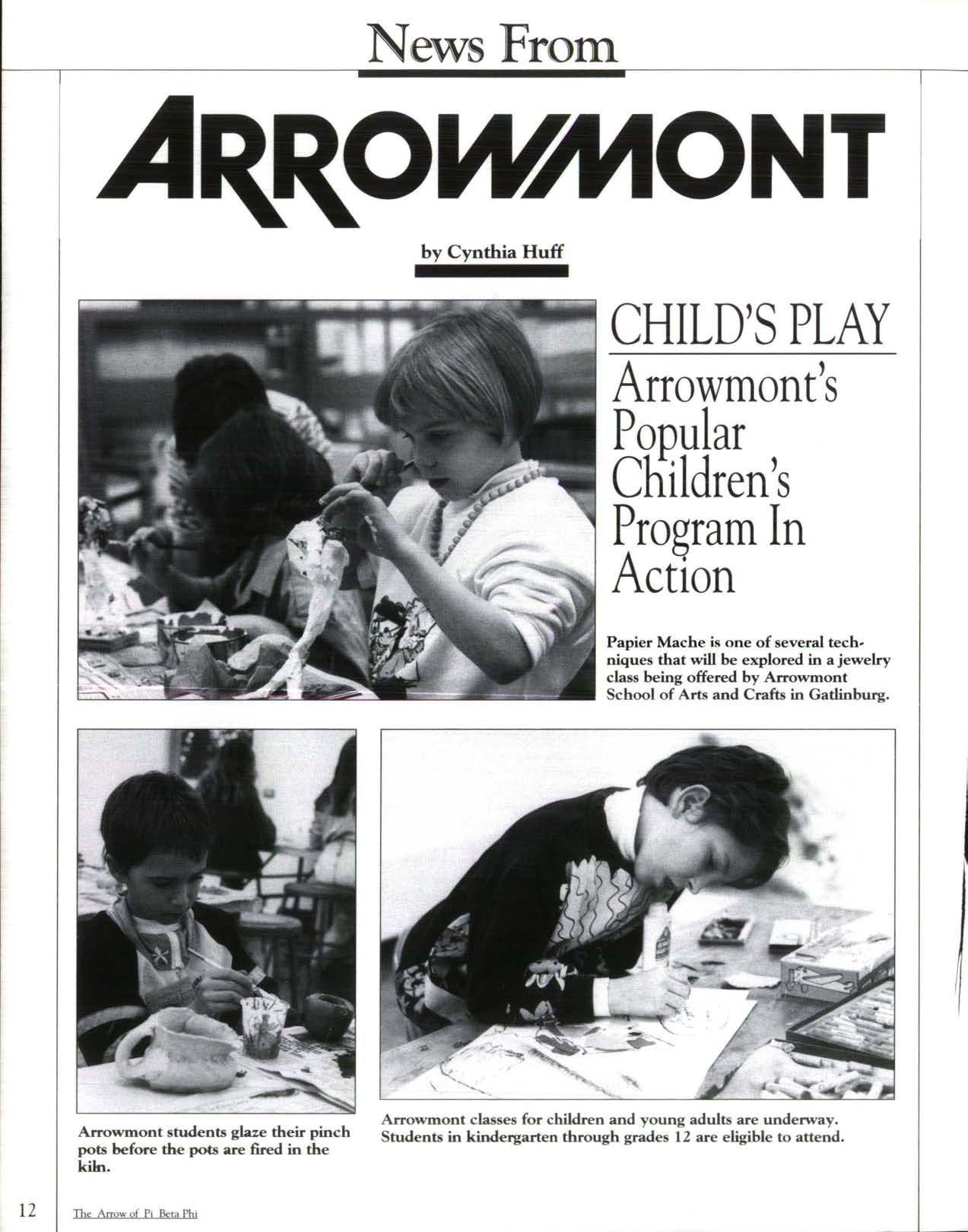 News From

ARROWMONT

by Cynthia Huff

CHILD'S PLAY

Arrowmont's Popular Children's Program In Action

Papier Mache is one of several techniques that will be explored in a jewelry class being offered by Arrowmont School of Arts and Crafts in Gatlinburg.

Arrowmont students glaze their pinch pots before the pots are fired in the kiln.

Arrowmont classes for children and young adults are underway. Students in kindergarten through grades 12 are eligible to attend.

12 The Arrow of Pi Beta Phi